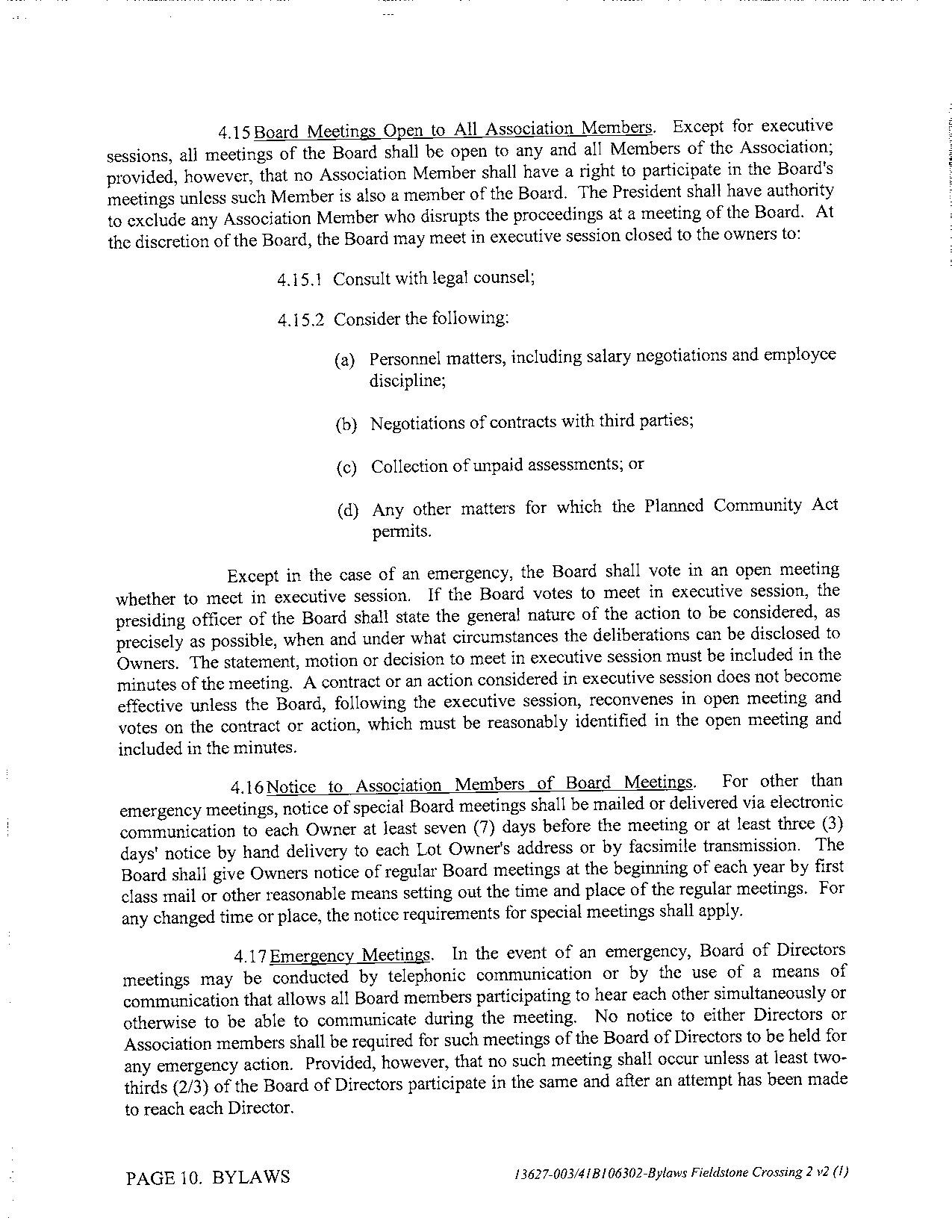 4.15 Board Meetings Open to All Association Members. Except for executive sessions, all meetings of the Board shall be open to any and all Members of the Association; provided, however, that no Association Member shall have a right to participate in the Board's meetings unless such Member is also a member of the Board. The President shall have authority to exclude any Association Member who disrupts the proceedings at a meeting of the Board. At the discretion of the Board, the Board may meet in executive session closed to the owners to:

4.15.1 Consult with legal counsel;

4.15.2 Consider the following:

(a) Personnel matters, including salary negotiations and employee discipline;

(b) Negotiations of contracts with third parties;

(c) Collection of unpaid assessments; or

(d) Any other matters for which the Planned Community Act permits.

Except in the case of an emergency, the Board shall vote in an open meeting whether to meet in executive session. If the Board votes to meet in executive session, the presiding officer of the Board shall state the general nature of the action to be considered, as precisely as possible, when and under what circumstances the deliberations can be disclosed to Owners. The statement, motion or decision to meet in executive session must be included in the minutes of the meeting. A contract or an action considered in executive session does not become effective unless the Board, following the executive session, reconvenes in open meeting and votes on the contract or action, which must be reasonably identified in the open meeting and included in the minutes.

4.16 Notice to Association Members of Board Meetings. For other than emergency meetings, notice of special Board meetings shall be mailed or delivered via electronic communication to each Owner at least seven (7) days before the meeting or at least three (3) days' notice by hand delivery to each Lot Owner's address or by facsimile transmission. The Board shall give Owners notice of regular Board meetings at the beginning of each year by first class mail or other reasonable means setting out the time and place of the regular meetings. For any changed time or place, the notice requirements for special meetings shall apply.

4.17 Emergency Meetings. In the event of an emergency, Board of Directors meetings may be conducted by telephonic communication or by the use of a means of communication that allows all Board members participating to hear each other simultaneously or otherwise to be able to communicate during the meeting. No notice to either Directors or Association members shall be required for such meetings of the Board of Directors to be held for any emergency action. Provided, however, that no such meeting shall occur unless at least two-thirds (2/3) of the Board of Directors participate in the same and after an attempt has been made to reach each Director.

PAGE 10. BYLAWS

13627-003/41B106302-Bylaws Fieldstone Crossing 2 v2 (1)